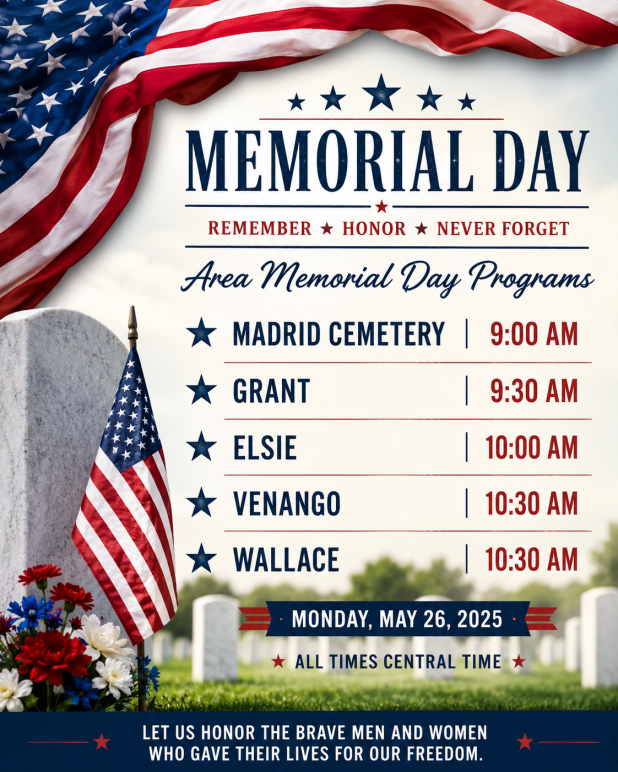 MEMORIAL DAY

REMEMBER ★ HONOR ★ NEVER FORGET

Area Memorial Day Programs

| | |
|---|---|
| ★ MADRID CEMETERY | 9:00 AM |
| ★ GRANT | 9:30 AM |
| ★ ELSIE | 10:00 AM |
| ★ VENANGO | 10:30 AM |
| ★ WALLACE | 10:30 AM |

MONDAY, MAY 26, 2025

★ ALL TIMES CENTRAL TIME ★

LET US HONOR THE BRAVE MEN AND WOMEN WHO GAVE THEIR LIVES FOR OUR FREEDOM.